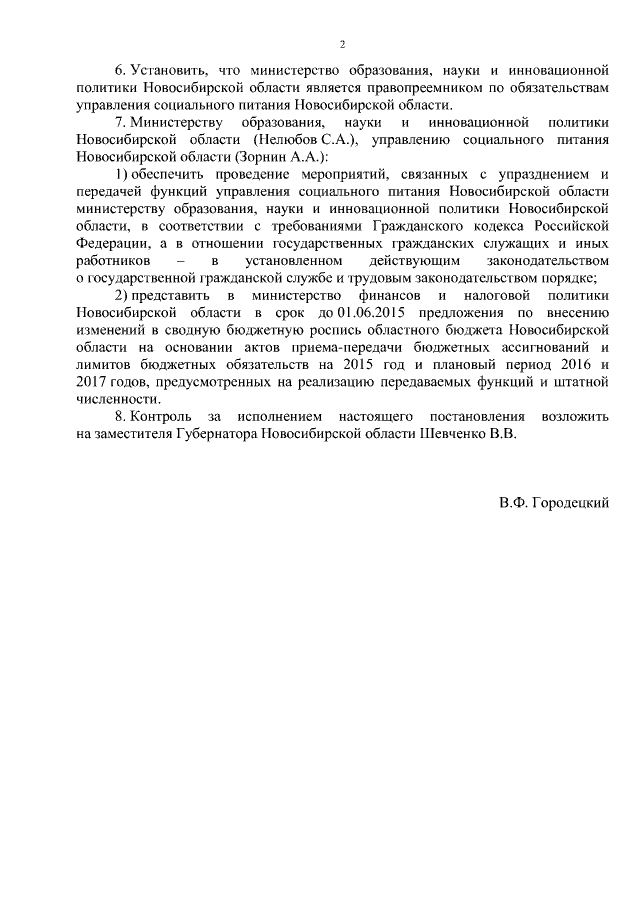 2

6. Установить, что министерство образования, науки и инновационной политики Новосибирской области является правопреемником по обязательствам управления социального питания Новосибирской области.

7. Министерству образования, науки и инновационной политики Новосибирской области (Нелюбов С.А.), управлению социального питания Новосибирской области (Зорнин А.А.):

1) обеспечить проведение мероприятий, связанных с упразднением и передачей функций управления социального питания Новосибирской области министерству образования, науки и инновационной политики Новосибирской области, в соответствии с требованиями Гражданского кодекса Российской Федерации, а в отношении государственных гражданских служащих и иных работников – в установленном действующим законодательством о государственной гражданской службе и трудовым законодательством порядке;

2) представить в министерство финансов и налоговой политики Новосибирской области в срок до 01.06.2015 предложения по внесению изменений в сводную бюджетную роспись областного бюджета Новосибирской области на основании актов приема-передачи бюджетных ассигнований и лимитов бюджетных обязательств на 2015 год и плановый период 2016 и 2017 годов, предусмотренных на реализацию передаваемых функций и штатной численности.

8. Контроль за исполнением настоящего постановления возложить на заместителя Губернатора Новосибирской области Шевченко В.В.

В.Ф. Городецкий